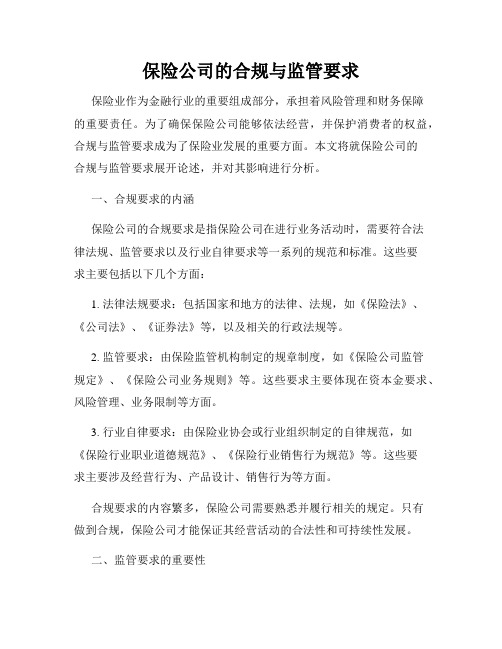 保险公司的合规与监管要求

保险业作为金融行业的重要组成部分，承担着风险管理和财务保障的重要责任。为了确保保险公司能够依法经营，并保护消费者的权益，合规与监管要求成为了保险业发展的重要方面。本文将就保险公司的合规与监管要求展开论述，并对其影响进行分析。

一、合规要求的内涵

保险公司的合规要求是指保险公司在进行业务活动时，需要符合法律法规、监管要求以及行业自律要求等一系列的规范和标准。这些要求主要包括以下几个方面：

1. 法律法规要求：包括国家和地方的法律、法规，如《保险法》、《公司法》、《证券法》等，以及相关的行政法规等。

2. 监管要求：由保险监管机构制定的规章制度，如《保险公司监管规定》、《保险公司业务规则》等。这些要求主要体现在资本金要求、风险管理、业务限制等方面。

3. 行业自律要求：由保险业协会或行业组织制定的自律规范，如《保险行业职业道德规范》、《保险行业销售行为规范》等。这些要求主要涉及经营行为、产品设计、销售行为等方面。

合规要求的内容繁多，保险公司需要熟悉并履行相关的规定。只有做到合规，保险公司才能保证其经营活动的合法性和可持续性发展。

二、监管要求的重要性